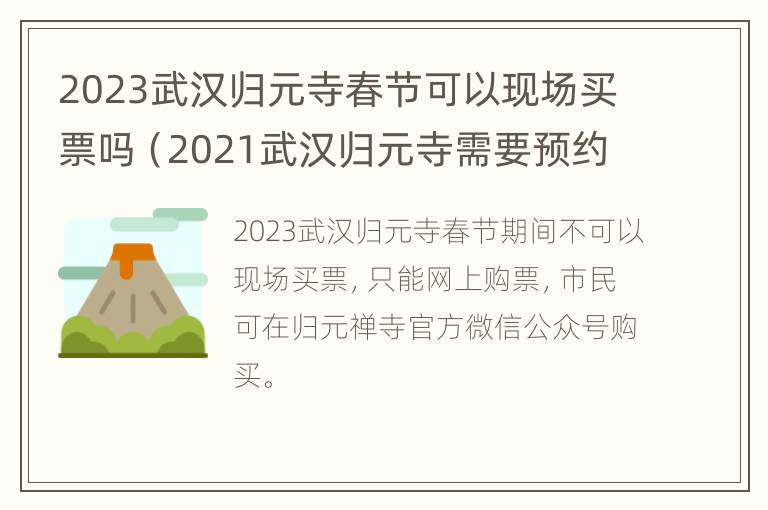 2023武汉归元寺春节可以现场买票吗（2021武汉归元寺需要预约

2023武汉归元寺春节期间不可以现场买票，只能网上购票，市民可在归元禅寺官方微信公众号购买。